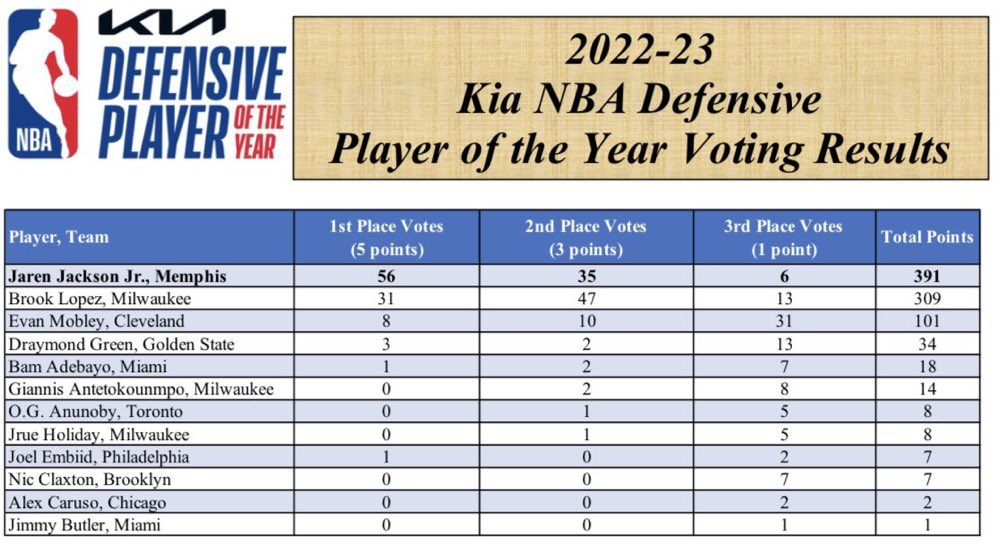 NBA KIA DEFENSIVE PLAYER OF THE YEAR

2022-23
Kia NBA Defensive
Player of the Year Voting Results

| Player, Team | 1st Place Votes (5 points) | 2nd Place Votes (3 points) | 3rd Place Votes (1 point) | Total Points |
|---|---|---|---|---|
| Jaren Jackson Jr., Memphis | 56 | 35 | 6 | 391 |
| Brook Lopez, Milwaukee | 31 | 47 | 13 | 309 |
| Evan Mobley, Cleveland | 8 | 10 | 31 | 101 |
| Draymond Green, Golden State | 3 | 2 | 13 | 34 |
| Bam Adebayo, Miami | 1 | 2 | 7 | 18 |
| Giannis Antetokounmpo, Milwaukee | 0 | 2 | 8 | 14 |
| O.G. Anunoby, Toronto | 0 | 1 | 5 | 8 |
| Jrue Holiday, Milwaukee | 0 | 1 | 5 | 8 |
| Joel Embiid, Philadelphia | 1 | 0 | 2 | 7 |
| Nic Claxton, Brooklyn | 0 | 0 | 7 | 7 |
| Alex Caruso, Chicago | 0 | 0 | 2 | 2 |
| Jimmy Butler, Miami | 0 | 0 | 1 | 1 |